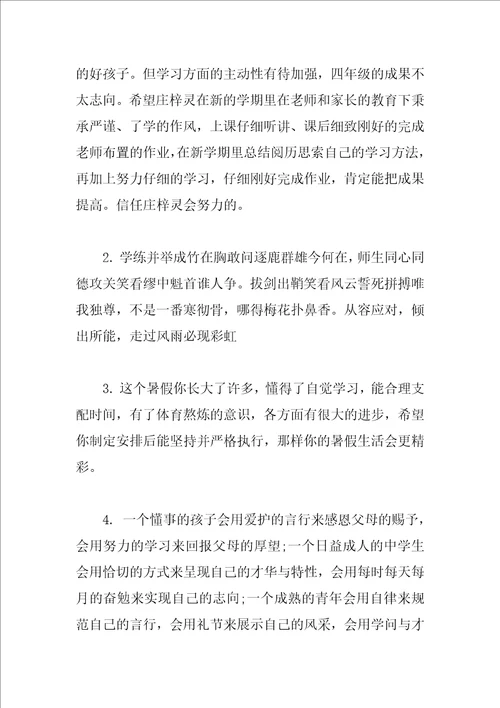 的好孩子。但学习方面的主动性有待加强，四年级的成果不太志向。希望庄梓灵在新的学期里在老师和家长的教育下秉承严谨、了学的作风，上课仔细听讲、课后细致刚好的完成老师布置的作业，在新学期里总结阅历思索自己的学习方法，再加上努力仔细的学习，仔细刚好完成作业，肯定能把成果提高。信任庄梓灵会努力的。

2. 学练并举成竹在胸敢问逐鹿群雄今何在，师生同心同德攻关笑看缪中魁首谁人争。拔剑出鞘笑看风云誓死拼搏唯我独尊，不是一番寒彻骨，哪得梅花扑鼻香。从容应对，倾出所能，走过风雨必现彩虹

3. 这个暑假你长大了许多，懂得了自觉学习，能合理支配时间，有了体育熬炼的意识，各方面有很大的进步，希望你制定安排后能坚持并严格执行，那样你的暑假生活会更精彩。

4. 一个懂事的孩子会用爱护的言行来感恩父母的赐予，会用努力的学习来回报父母的厚望;一个日益成人的中学生会用恰切的方式来呈现自己的才华与特性，会用每时每天每月的奋勉来实现自己的志向;一个成熟的青年会用自律来规范自己的言行，会用礼节来展示自己的风采，会用学问与才